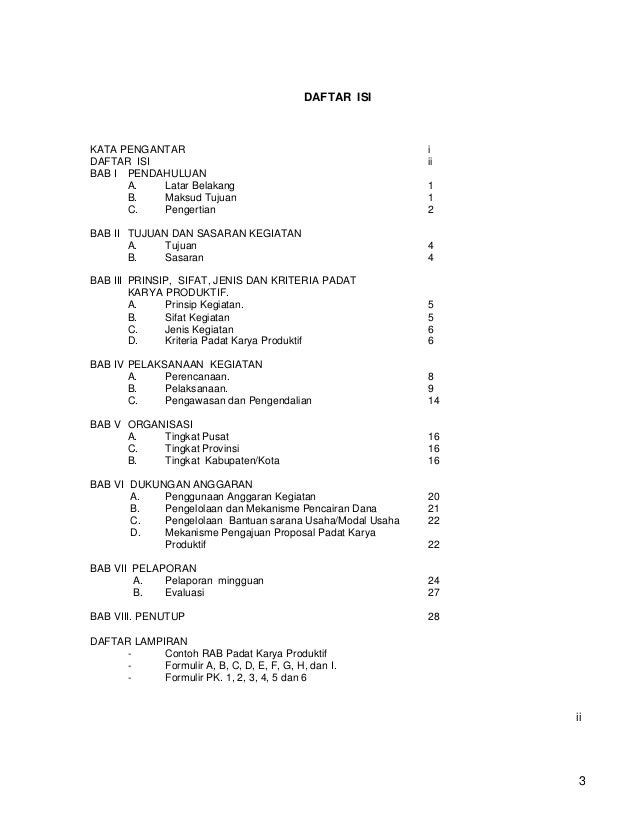 DAFTAR ISI

KATA PENGANTAR i
DAFTAR ISI ii
BAB I PENDAHULUAN
A. Latar Belakang 1
B. Maksud Tujuan 1
C. Pengertian 2

BAB II TUJUAN DAN SASARAN KEGIATAN
A. Tujuan 4
B. Sasaran 4

BAB III PRINSIP, SIFAT, JENIS DAN KRITERIA PADAT KARYA PRODUKTIF.
A. Prinsip Kegiatan. 5
B. Sifat Kegiatan 5
C. Jenis Kegiatan 6
D. Kriteria Padat Karya Produktif 6

BAB IV PELAKSANAAN KEGIATAN
A. Perencanaan. 8
B. Pelaksanaan. 9
C. Pengawasan dan Pengendalian 14

BAB V ORGANISASI
A. Tingkat Pusat 16
C. Tingkat Provinsi 16
B. Tingkat Kabupaten/Kota 16

BAB VI DUKUNGAN ANGGARAN
A. Penggunaan Anggaran Kegiatan 20
B. Pengelolaan dan Mekanisme Pencairan Dana 21
C. Pengelolaan Bantuan sarana Usaha/Modal Usaha 22
D. Mekanisme Pengajuan Proposal Padat Karya Produktif 22

BAB VII PELAPORAN
A. Pelaporan mingguan 24
B. Evaluasi 27

BAB VIII. PENUTUP 28

DAFTAR LAMPIRAN
- Contoh RAB Padat Karya Produktif
- Formulir A, B, C, D, E, F, G, H, dan I.
- Formulir PK. 1, 2, 3, 4, 5 dan 6

ii

3